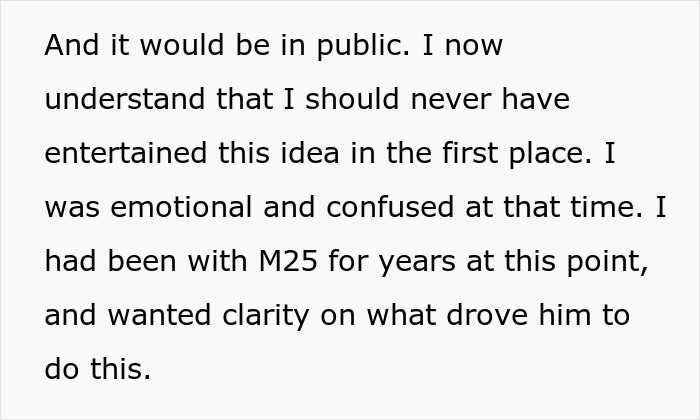 And it would be in public. I now understand that I should never have entertained this idea in the first place. I was emotional and confused at that time. I had been with M25 for years at this point, and wanted clarity on what drove him to do this.